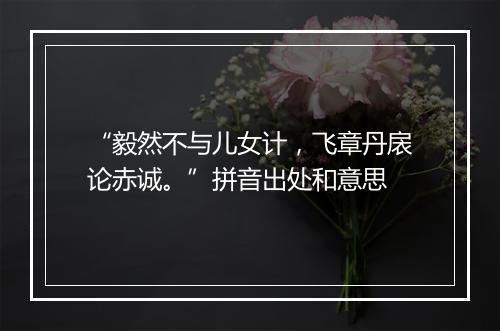 “毅然不与儿女计，飞章丹扆论赤诚。”拼音出处和意思